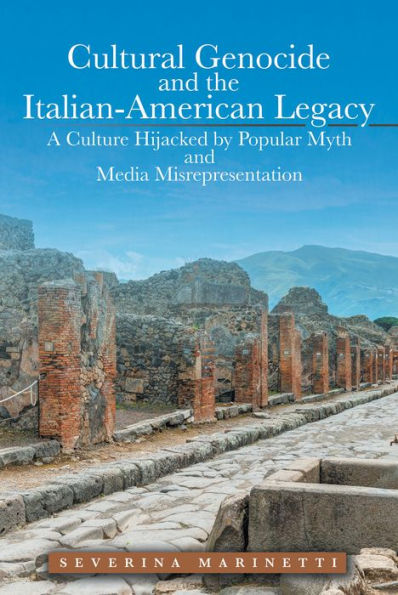 Cultural Genocide and the Italian-American Legacy

A Culture Hijacked by Popular Myth and Media Misrepresentation

SEVERINA MARINETTI